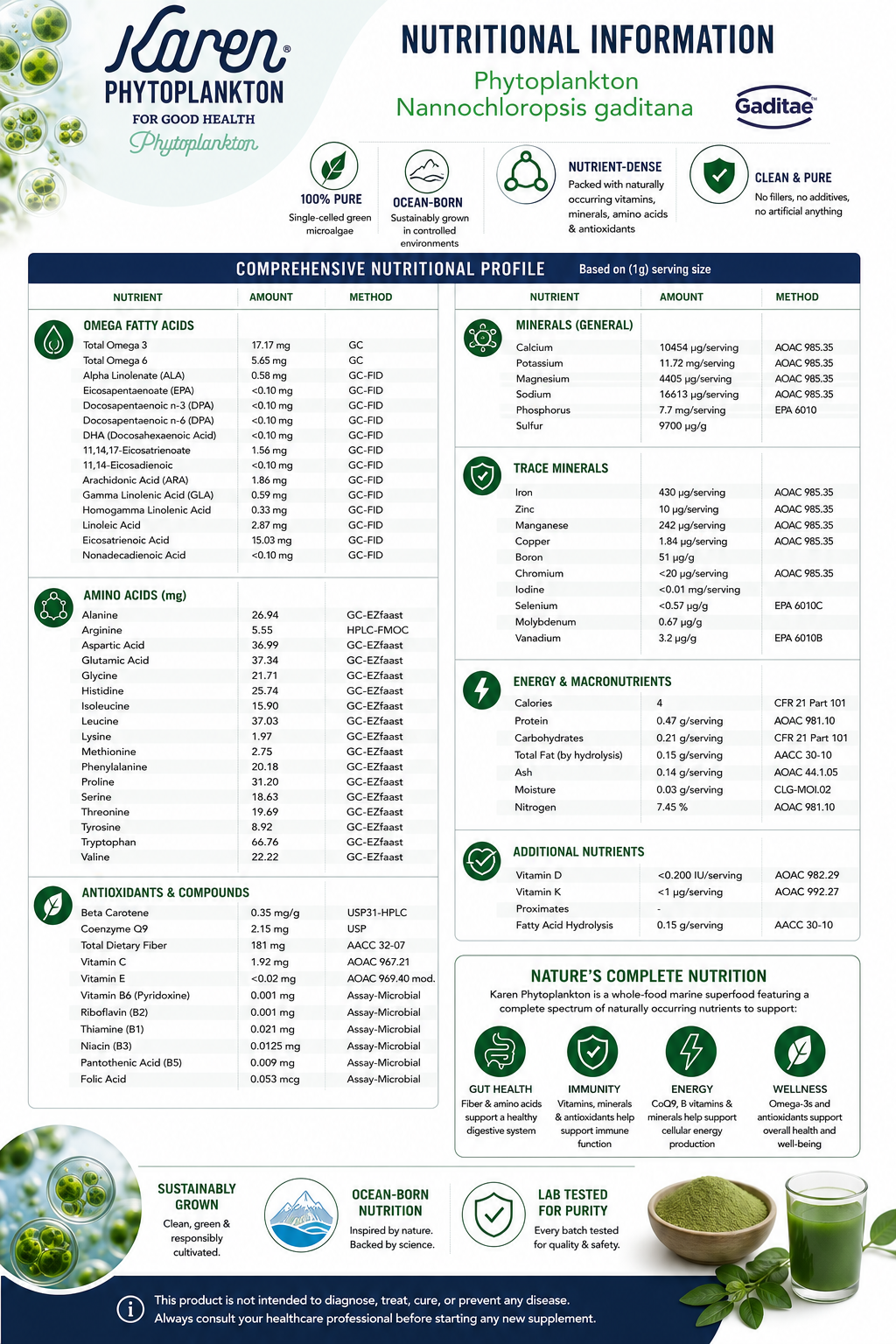 Karen®
PHYTOPLANKTON
FOR GOOD HEALTH
Phytoplankton

NUTRITIONAL INFORMATION
Phytoplankton
Nannochloropsis gaditana
Gaditae™

100% PURE
Single-celled green microalgae

OCEAN-BORN
Sustainably grown in controlled environments

NUTRIENT-DENSE
Packed with naturally occurring vitamins, minerals, amino acids & antioxidants

CLEAN & PURE
No fillers, no additives, no artificial anything

COMPREHENSIVE NUTRITIONAL PROFILE Based on (1g) serving size

| NUTRIENT | AMOUNT | METHOD |
|---|---|---|
| OMEGA FATTY ACIDS | | |
| Total Omega 3 | 17.17 mg | GC |
| Total Omega 6 | 5.65 mg | GC |
| Alpha Linolenate (ALA) | 0.58 mg | GC-FID |
| Eicosapentaenoate (EPA) | <0.10 mg | GC-FID |
| Docosapentaenoic n-3 (DPA) | <0.10 mg | GC-FID |
| Docosapentaenoic n-6 (DPA) | <0.10 mg | GC-FID |
| DHA (Docosahexaenoic Acid) | <0.10 mg | GC-FID |
| 11,14,17-Eicosatrienoate | 1.56 mg | GC-FID |
| 11,14-Eicosadienoic | <0.10 mg | GC-FID |
| Arachidonic Acid (ARA) | 1.86 mg | GC-FID |
| Gamma Linolenic Acid (GLA) | 0.59 mg | GC-FID |
| Homogamma Linolenic Acid | 0.33 mg | GC-FID |
| Linoleic Acid | 2.87 mg | GC-FID |
| Eicosatrienoic Acid | 15.03 mg | GC-FID |
| Nonadecadienoic Acid | <0.10 mg | GC-FID |
| AMINO ACIDS (mg) | | |
| Alanine | 26.94 | GC-EZfaast |
| Arginine | 5.55 | HPLC-FMOC |
| Aspartic Acid | 36.99 | GC-EZfaast |
| Glutamic Acid | 37.34 | GC-EZfaast |
| Glycine | 21.71 | GC-EZfaast |
| Histidine | 25.74 | GC-EZfaast |
| Isoleucine | 15.90 | GC-EZfaast |
| Leucine | 37.03 | GC-EZfaast |
| Lysine | 1.97 | GC-EZfaast |
| Methionine | 2.75 | GC-EZfaast |
| Phenylalanine | 20.18 | GC-EZfaast |
| Proline | 31.20 | GC-EZfaast |
| Serine | 18.63 | GC-EZfaast |
| Threonine | 19.69 | GC-EZfaast |
| Tyrosine | 8.92 | GC-EZfaast |
| Tryptophan | 66.76 | GC-EZfaast |
| Valine | 22.22 | GC-EZfaast |
| ANTIOXIDANTS & COMPOUNDS | | |
| Beta Carotene | 0.35 mg/g | USP31-HPLC |
| Coenzyme Q9 | 2.15 mg | USP |
| Total Dietary Fiber | 181 mg | AACC 32-07 |
| Vitamin C | 1.92 mg | AOAC 967.21 |
| Vitamin E | <0.02 mg | AOAC 969.40 mod. |
| Vitamin B6 (Pyridoxine) | 0.001 mg | Assay-Microbial |
| Riboflavin (B2) | 0.001 mg | Assay-Microbial |
| Thiamine (B1) | 0.021 mg | Assay-Microbial |
| Niacin (B3) | 0.0125 mg | Assay-Microbial |
| Pantothenic Acid (B5) | 0.009 mg | Assay-Microbial |
| Folic Acid | 0.053 mcg | Assay-Microbial |

| NUTRIENT | AMOUNT | METHOD |
|---|---|---|
| MINERALS (GENERAL) | | |
| Calcium | 10454 µg/serving | AOAC 985.35 |
| Potassium | 11.72 mg/serving | AOAC 985.35 |
| Magnesium | 4405 µg/serving | AOAC 985.35 |
| Sodium | 16613 µg/serving | AOAC 985.35 |
| Phosphorus | 7.7 mg/serving | EPA 6010 |
| Sulfur | 9700 µg/g | |
| TRACE MINERALS | | |
| Iron | 430 µg/serving | AOAC 985.35 |
| Zinc | 10 µg/serving | AOAC 985.35 |
| Manganese | 242 µg/serving | AOAC 985.35 |
| Copper | 1.84 µg/serving | AOAC 985.35 |
| Boron | 51 µg/g | |
| Chromium | <20 µg/serving | AOAC 985.35 |
| Iodine | <0.01 mg/serving | |
| Selenium | <0.57 µg/g | EPA 6010C |
| Molybdenum | 0.67 µg/g | |
| Vanadium | 3.2 µg/g | EPA 6010B |
| ENERGY & MACRONUTRIENTS | | |
| Calories | 4 | CFR 21 Part 101 |
| Protein | 0.47 g/serving | AOAC 981.10 |
| Carbohydrates | 0.21 g/serving | CFR 21 Part 101 |
| Total Fat (by hydrolysis) | 0.15 g/serving | AACC 30-10 |
| Ash | 0.14 g/serving | AOAC 44.1.05 |
| Moisture | 0.03 g/serving | CLG-MOI.02 |
| Nitrogen | 7.45 % | AOAC 981.10 |
| ADDITIONAL NUTRIENTS | | |
| Vitamin D | <0.200 IU/serving | AOAC 982.29 |
| Vitamin K | <1 µg/serving | AOAC 992.27 |
| Proximates | - | |
| Fatty Acid Hydrolysis | 0.15 g/serving | AACC 30-10 |

NATURE'S COMPLETE NUTRITION
Karen Phytoplankton is a whole-food marine superfood featuring a complete spectrum of naturally occurring nutrients to support:

GUT HEALTH
Fiber & amino acids support a healthy digestive system

IMMUNITY
Vitamins, minerals & antioxidants help support immune function

ENERGY
CoQ9, B vitamins & minerals help support cellular energy production

WELLNESS
Omega-3s and antioxidants support overall health and well-being

SUSTAINABLY GROWN
Clean, green & responsibly cultivated.

OCEAN-BORN NUTRITION
Inspired by nature. Backed by science.

LAB TESTED FOR PURITY
Every batch tested for quality & safety.

This product is not intended to diagnose, treat, cure, or prevent any disease.
Always consult your healthcare professional before starting any new supplement.